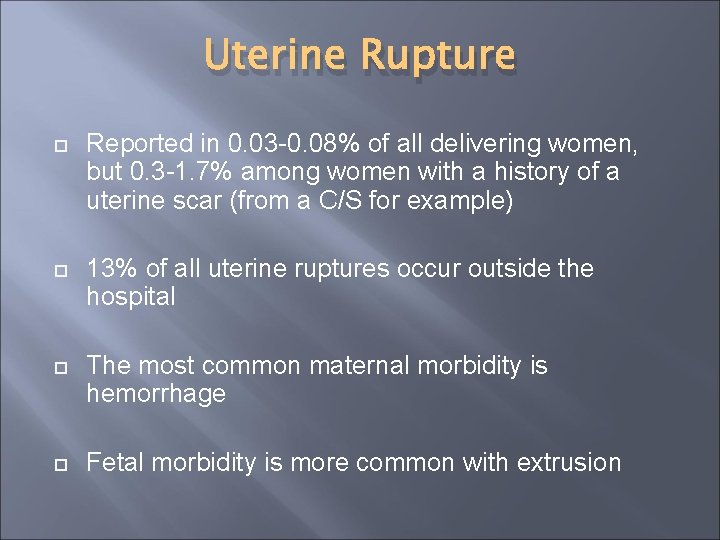 Uterine Rupture

Reported in 0.03-0.08% of all delivering women, but 0.3-1.7% among women with a history of a uterine scar (from a C/S for example)

13% of all uterine ruptures occur outside the hospital

The most common maternal morbidity is hemorrhage

Fetal morbidity is more common with extrusion